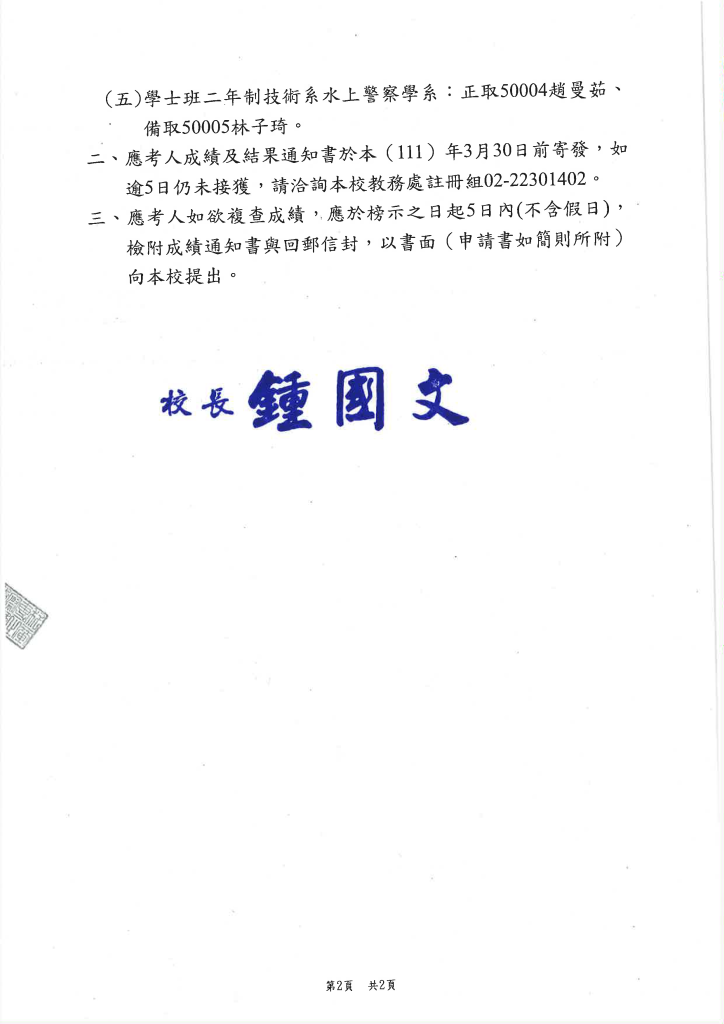 (五)學士班二年制技術系水上警察學系：正取50004趙曼茹、備取50005林子琦。

二、應考人成績及結果通知書於本（111）年3月30日前寄發，如逾5日仍未接獲，請洽詢本校教務處註冊組02-22301402。

三、應考人如欲複查成績，應於榜示之日起5日內(不含假日)，檢附成績通知書與回郵信封，以書面（申請書如簡則所附）向本校提出。

校長 鍾國文

第2頁　共2頁